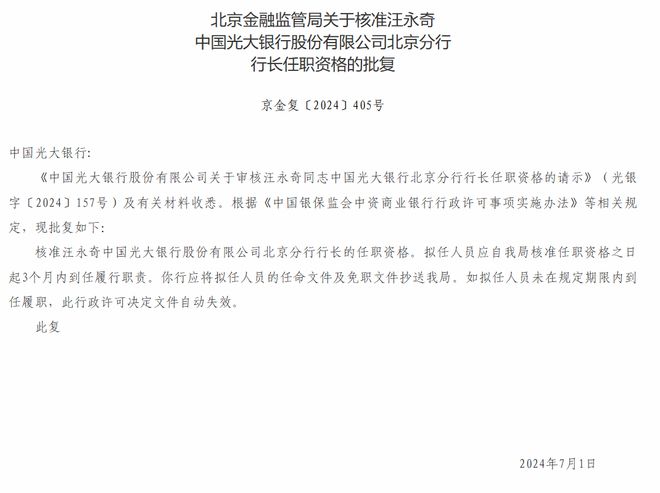 北京金融监管局关于核准汪永奇
中国光大银行股份有限公司北京分行
行长任职资格的批复

京金复〔2024〕405号

中国光大银行:

《中国光大银行股份有限公司关于审核汪永奇同志中国光大银行北京分行行长任职资格的请示》（光银字〔2024〕157号）及有关材料收悉。根据《中国银保监会中资商业银行行政许可事项实施办法》等相关规定，现批复如下:

核准汪永奇中国光大银行股份有限公司北京分行行长的任职资格。拟任人员应自我局核准任职资格之日起3个月内到任履行职责。你行应将拟任人员的任命文件及免职文件抄送我局。如拟任人员未在规定期限内到任履职，此行政许可决定文件自动失效。

此复

2024年7月1日